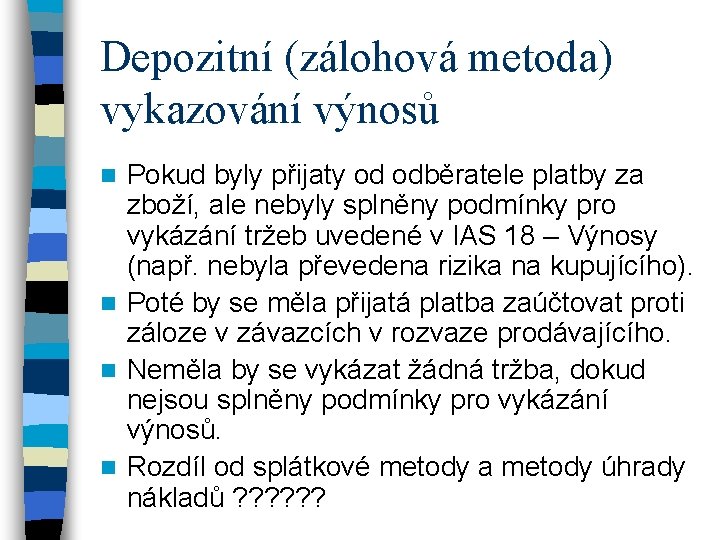 Depozitní (zálohová metoda) vykazování výnosů

Pokud byly přijaty od odběratele platby za zboží, ale nebyly splněny podmínky pro vykázání tržeb uvedené v IAS 18 – Výnosy (např. nebyla převedena rizika na kupujícího).

Poté by se měla přijatá platba zaúčtovat proti záloze v závazcích v rozvaze prodávajícího.

Neměla by se vykázat žádná tržba, dokud nejsou splněny podmínky pro vykázání výnosů.

Rozdíl od splátkové metody a metody úhrady nákladů ??????